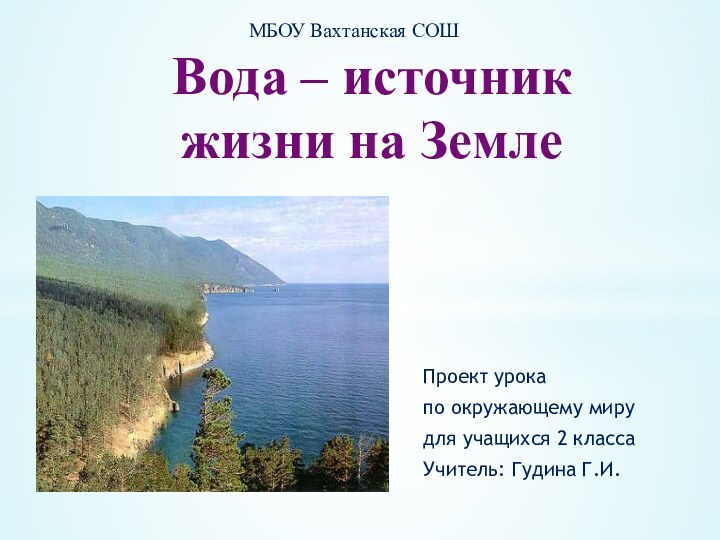 МБОУ Вахтанская СОШ

Вода – источник жизни на Земле

Проект урока
по окружающему миру
для учащихся 2 класса
Учитель: Гудина Г.И.